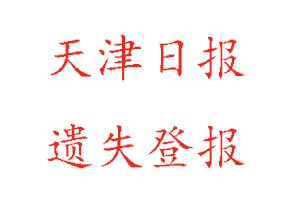 天津日报

遗失登报